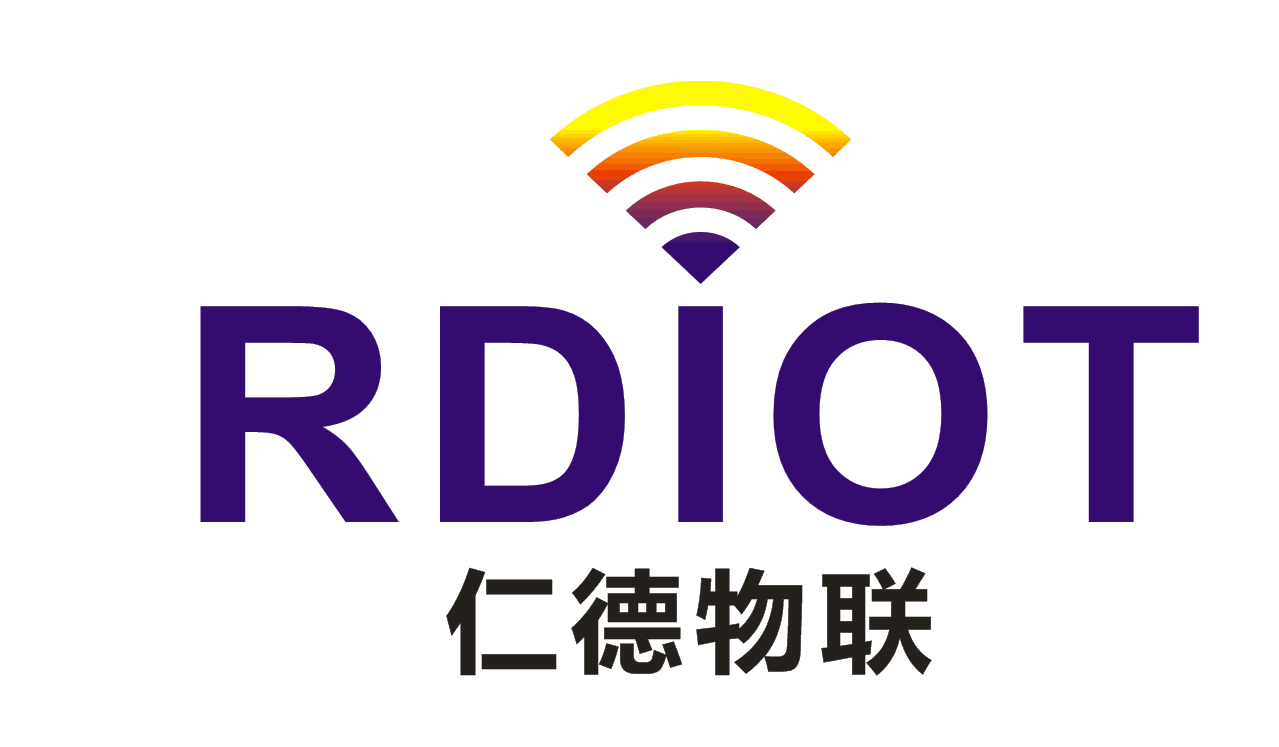 RDIOT
仁德物联